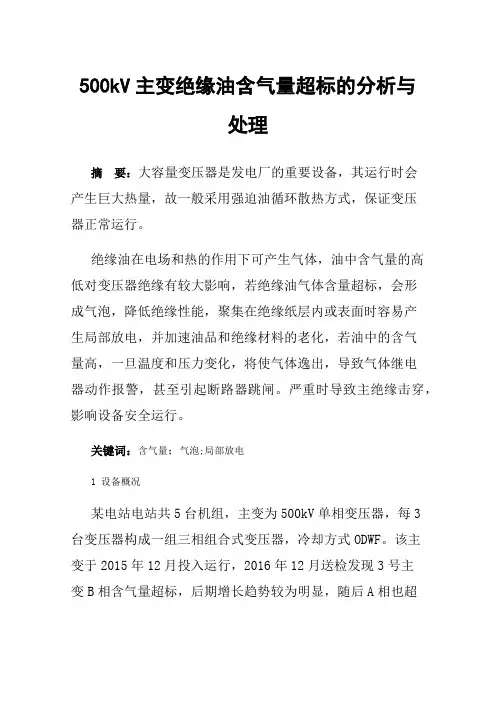 500kV 主变绝缘油含气量超标的分析与处理

摘 要：大容量变压器是发电厂的重要设备，其运行时会产生巨大热量，故一般采用强迫油循环散热方式，保证变压器正常运行。

绝缘油在电场和热的作用下可产生气体，油中含气量的高低对变压器绝缘有较大影响，若绝缘油气体含量超标，会形成气泡，降低绝缘性能，聚集在绝缘纸层内或表面时容易产生局部放电，并加速油品和绝缘材料的老化，若油中的含气量高，一旦温度和压力变化，将使气体逸出，导致气体继电器动作报警，甚至引起断路器跳闸。严重时导致主绝缘击穿，影响设备安全运行。

关键词：含气量；气泡;局部放电

1 设备概况

某电站电站共 5 台机组，主变为 500kV 单相变压器，每 3 台变压器构成一组三相组合式变压器，冷却方式 ODWF。该主变于 2015 年 12 月投入运行，2016 年 12 月送检发现 3 号主变 B 相含气量超标，后期增长趋势较为明显，随后 A 相也超